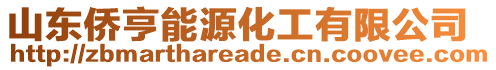 山东侨亨能源化工有限公司
http://zbmarthareade.cn.coovee.com